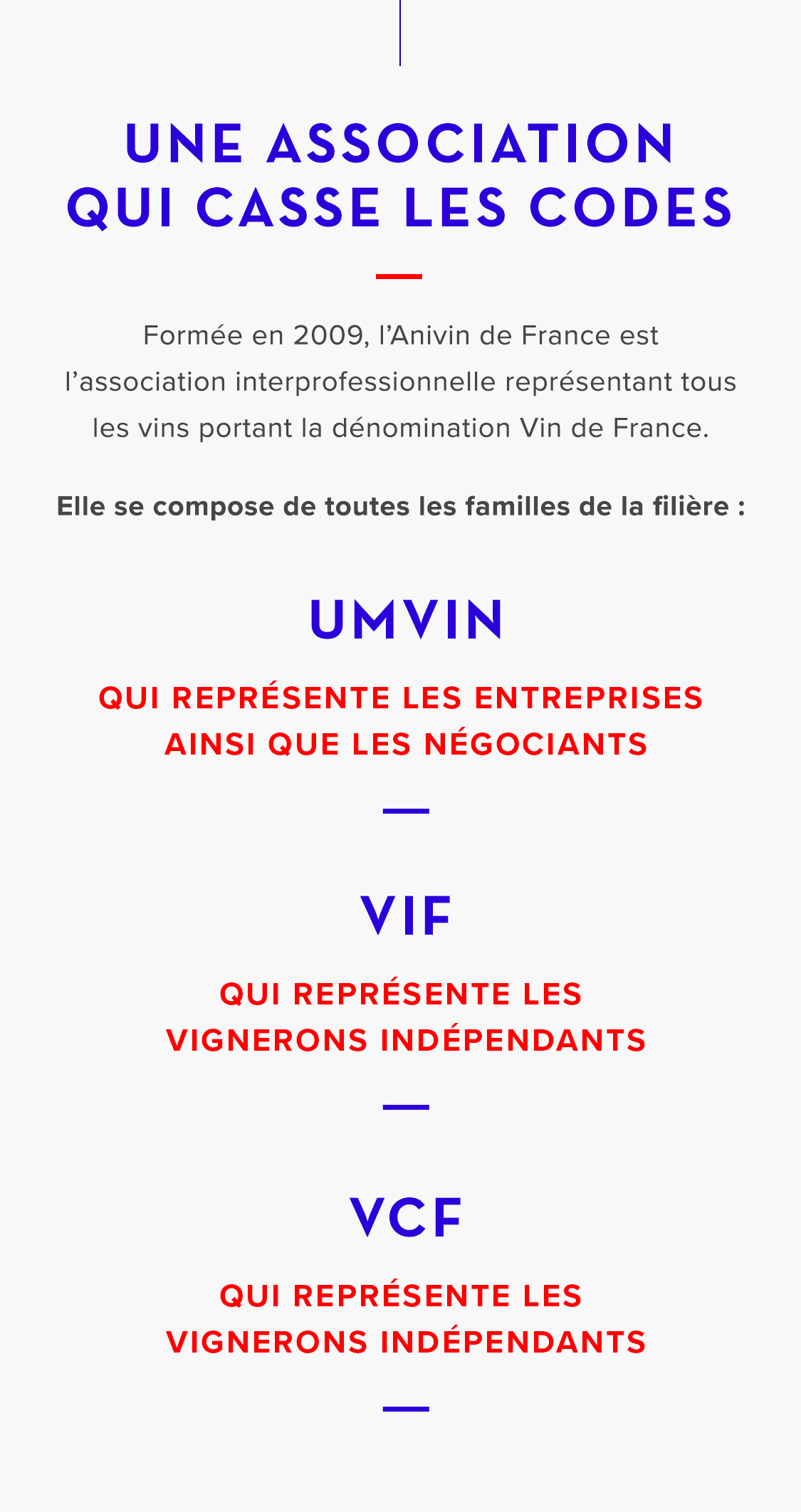 UNE ASSOCIATION
QUI CASSE LES CODES

Formée en 2009, l'Anivin de France est l'association interprofessionnelle représentant tous les vins portant la dénomination Vin de France.

Elle se compose de toutes les familles de la filière :

UMVIN

QUI REPRÉSENTE LES ENTREPRISES
AINSI QUE LES NÉGOCIANTS

VIF

QUI REPRÉSENTE LES
VIGNERONS INDÉPENDANTS

VCF

QUI REPRÉSENTE LES
VIGNERONS INDÉPENDANTS